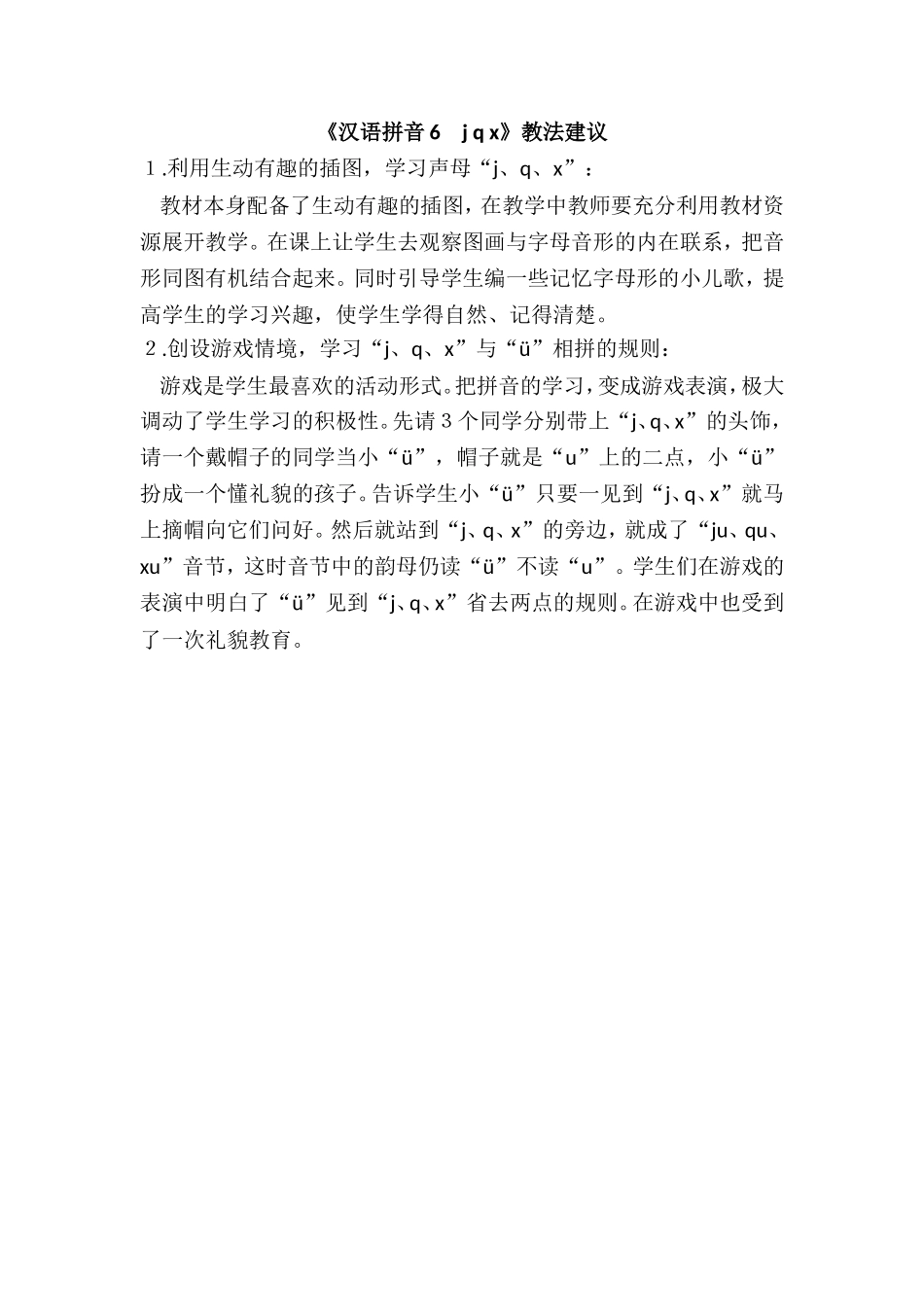 《汉语拼音 6　j q x》教法建议

1.利用生动有趣的插图，学习声母“j、q、x”：

教材本身配备了生动有趣的插图，在教学中教师要充分利用教材资源展开教学。在课上让学生去观察图画与字母音形的内在联系，把音形同图有机结合起来。同时引导学生编一些记忆字母形的小儿歌，提高学生的学习兴趣，使学生学得自然、记得清楚。

2.创设游戏情境，学习“j、q、x”与“ü”相拼的规则：

游戏是学生最喜欢的活动形式。把拼音的学习，变成游戏表演，极大调动了学生学习的积极性。先请 3 个同学分别带上“j、q、x”的头饰，请一个戴帽子的同学当小“ü”，帽子就是“u”上的二点，小“ü”扮成一个懂礼貌的孩子。告诉学生小“ü”只要一见到“j、q、x”就马上摘帽向它们问好。然后就站到“j、q、x”的旁边，就成了“ju、qu、xu”音节，这时音节中的韵母仍读“ü”不读“u”。学生们在游戏的表演中明白了“ü”见到“j、q、x”省去两点的规则。在游戏中也受到了一次礼貌教育。